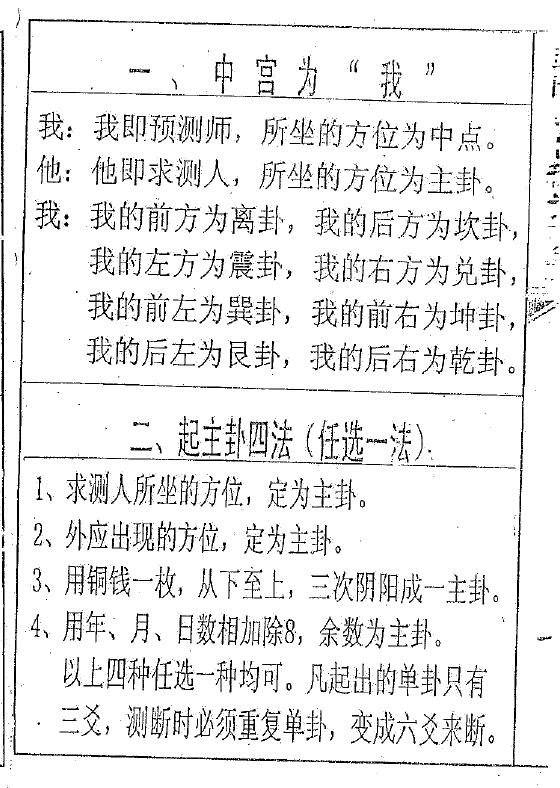 一、中宫为“我”

我：我即预测师，所坐的方位为中点。
他：他即求测人，所坐的方位为主卦。
我：我的前方为离卦，我的后方为坎卦，
我的左方为震卦，我的右方为兑卦，
我的前左为巽卦，我的前右为坤卦，
我的后左为艮卦，我的后右为乾卦。

二、起主卦四法（任选一法）

1、求测人所坐的方位，定为主卦。
2、外应出现的方位，定为主卦。
3、用铜钱一枚，从下至上，三次阴阳成一主卦。
4、用年、月、日数相加除8，余数为主卦。
以上四种任选一种均可。凡起出的单卦只有三爻，测断时必须重复单卦，变成六爻来断。